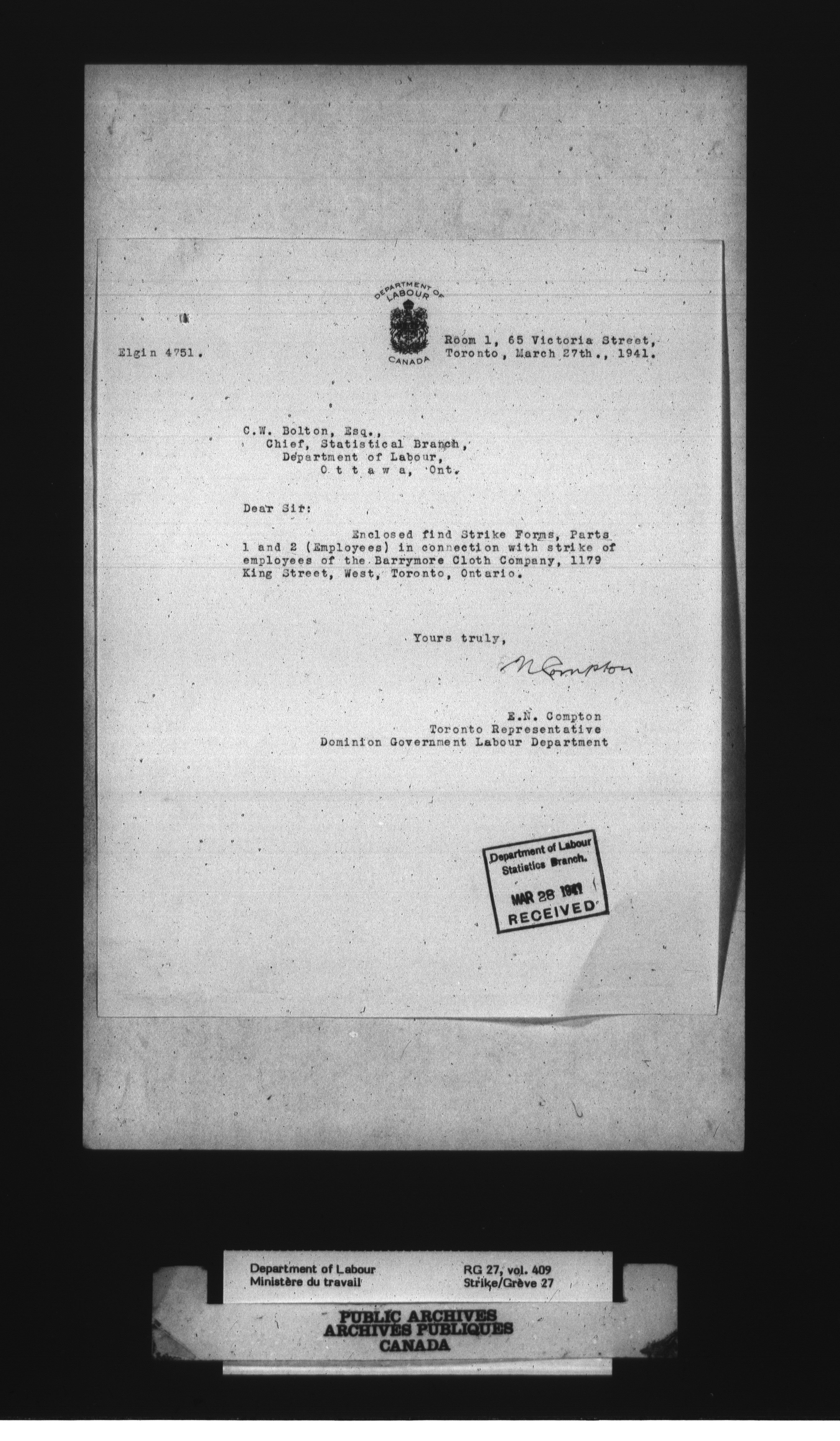 DEPARTMENT OF LABOUR
CANADA

Elgin 4751.

Room 1, 65 Victoria Street, Toronto, March 27th., 1941.

C.W. Bolton, Esq.,
Chief, Statistical Branch,
Department of Labour,
O t t a w a, Ont.

Dear Sir:

Enclosed find Strike Forms, Parts 1 and 2 (Employees) in connection with strike of employees of the Barrymore Cloth Company, 1179 King Street, West, Toronto, Ontario.

Yours truly,

N Compton

E.N. Compton
Toronto Representative
Dominion Government Labour Department

Department of Labour
Statistics Branch.
MAR 28 1941
RECEIVED

Department of Labour
Ministère du travail
RG 27, vol. 409
Strike/Grève 27

PUBLIC ARCHIVES
ARCHIVES PUBLIQUES
CANADA